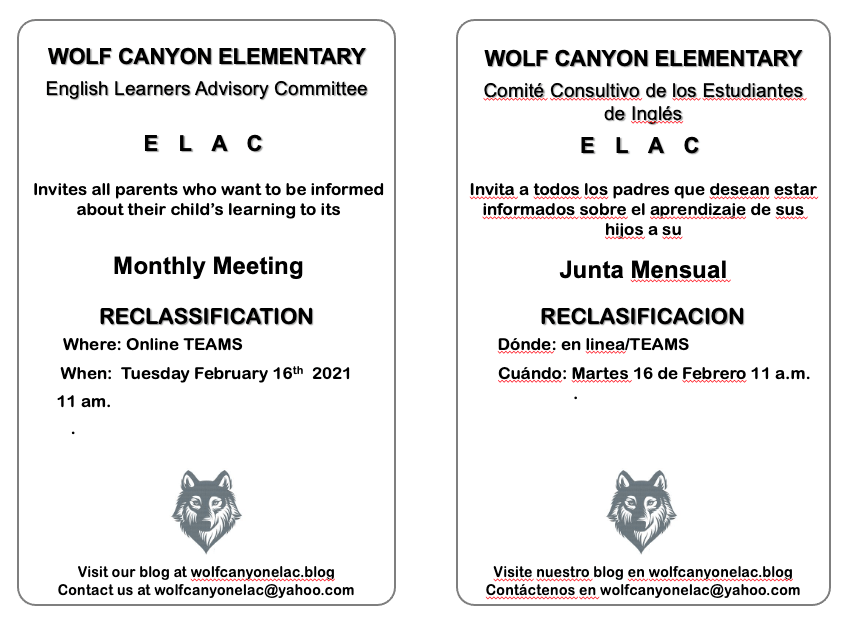 WOLF CANYON ELEMENTARY

English Learners Advisory Committee

E L A C

Invites all parents who want to be informed about their child's learning to its

Monthly Meeting

RECLASSIFICATION

Where: Online TEAMS

When: Tuesday February 16$^{th}$ 2021 11 am.

.

Visit our blog at wolfcanyonelac.blog
Contact us at wolfcanyonelac@yahoo.com

WOLF CANYON ELEMENTARY

Comité Consultivo de los Estudiantes de Inglés

E L A C

Invita a todos los padres que desean estar informados sobre el aprendizaje de sus hijos a su

Junta Mensual

RECLASIFICACION

Dónde: en linea/TEAMS

Cuándo: Martes 16 de Febrero 11 a.m.

.

Visite nuestro blog en wolfcanyonelac.blog
Contáctenos en wolfcanyonelac@yahoo.com